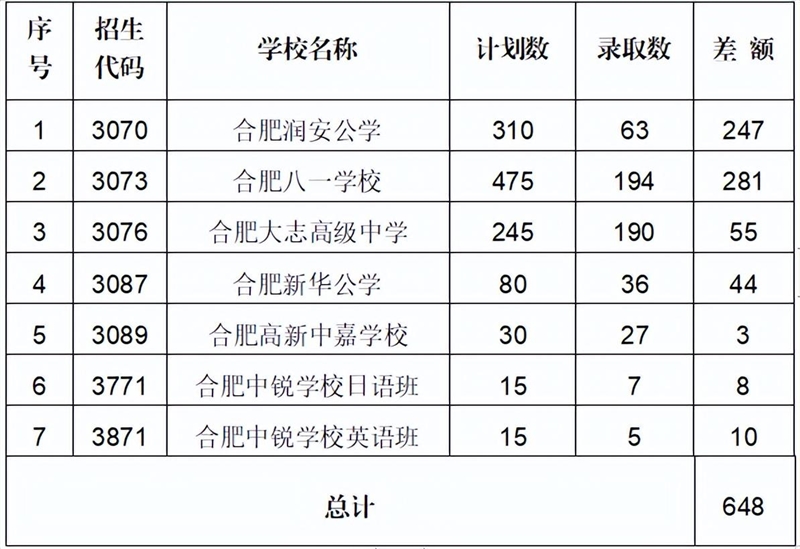 | 序号 | 招生代码 | 学校名称 | 计划数 | 录取数 | 差 额 |
|---|---|---|---|---|---|
| 1 | 3070 | 合肥润安公学 | 310 | 63 | 247 |
| 2 | 3073 | 合肥八一学校 | 475 | 194 | 281 |
| 3 | 3076 | 合肥大志高级中学 | 245 | 190 | 55 |
| 4 | 3087 | 合肥新华公学 | 80 | 36 | 44 |
| 5 | 3089 | 合肥高新中嘉学校 | 30 | 27 | 3 |
| 6 | 3771 | 合肥中锐学校日语班 | 15 | 7 | 8 |
| 7 | 3871 | 合肥中锐学校英语班 | 15 | 5 | 10 |
| 总计 | | | | | 648 |